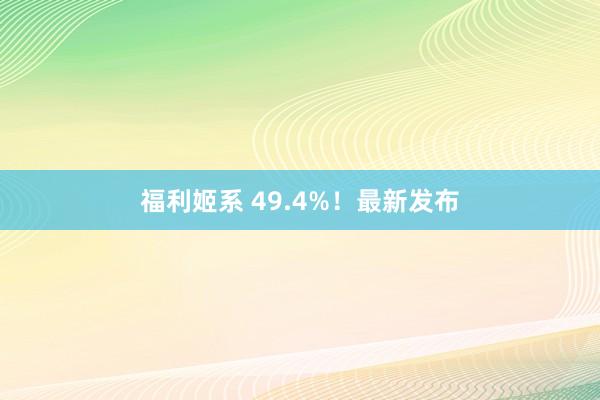 福利姬系 49.4%！最新发布